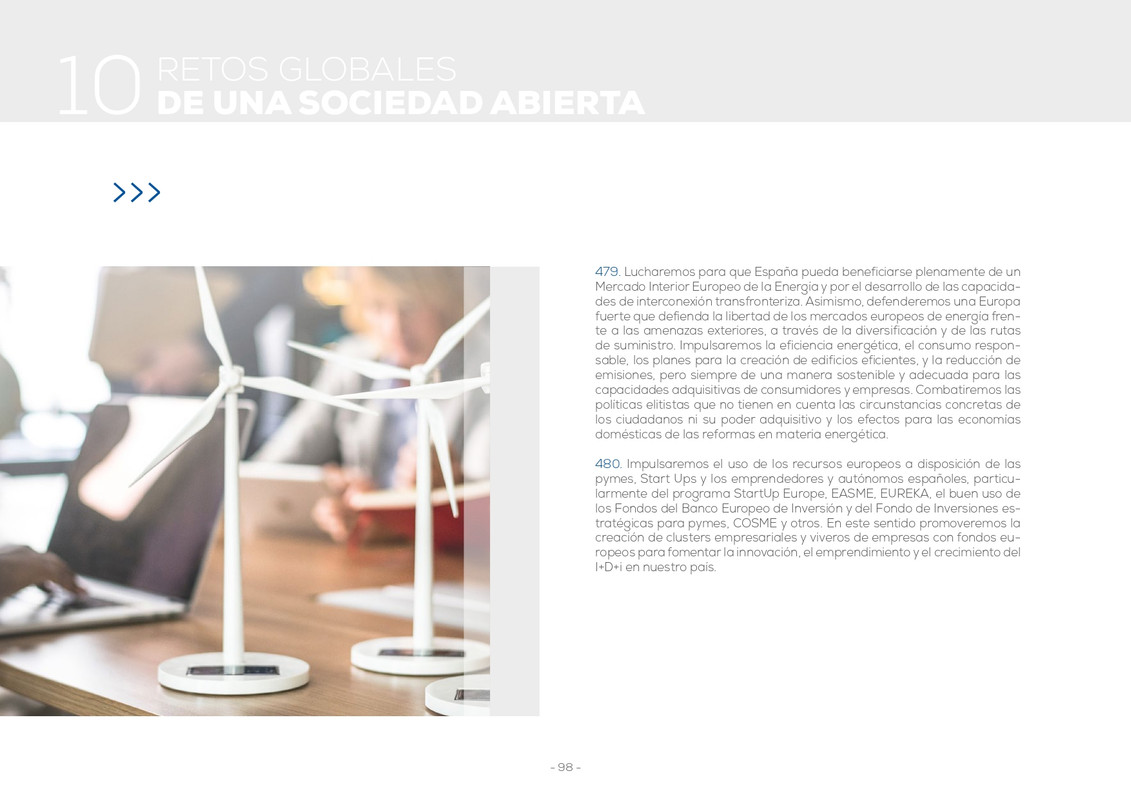 10 RETOS GLOBALES
DE UNA SOCIEDAD ABIERTA

>>>

479. Lucharemos para que España pueda beneficiarse plenamente de un Mercado Interior Europeo de la Energía y por el desarrollo de las capacidades de interconexión transfronteriza. Asimismo, defenderemos una Europa fuerte que defienda la libertad de los mercados europeos de energía frente a las amenazas exteriores, a través de la diversificación y de las rutas de suministro. Impulsaremos la eficiencia energética, el consumo responsable, los planes para la creación de edificios eficientes, y la reducción de emisiones, pero siempre de una manera sostenible y adecuada para las capacidades adquisitivas de consumidores y empresas. Combatiremos las políticas elitistas que no tienen en cuenta las circunstancias concretas de los ciudadanos ni su poder adquisitivo y los efectos para las economías domésticas de las reformas en materia energética.

480. Impulsaremos el uso de los recursos europeos a disposición de las pymes, Start Ups y los emprendedores y autónomos españoles, particularmente del programa StartUp Europe, EASME, EUREKA, el buen uso de los Fondos del Banco Europeo de Inversión y del Fondo de Inversiones estratégicas para pymes, COSME y otros. En este sentido promoveremos la creación de clusters empresariales y viveros de empresas con fondos europeos para fomentar la innovación, el emprendimiento y el crecimiento del I+D+i en nuestro país.

- 98 -